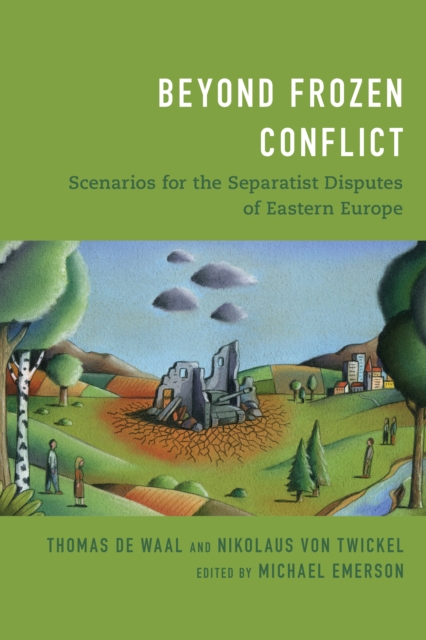 BEYOND FROZEN CONFLICT

Scenarios for the Separatist Disputes of Eastern Europe

THOMAS DE WAAL AND NIKOLAUS VON TWICKEL
EDITED BY MICHAEL EMERSON